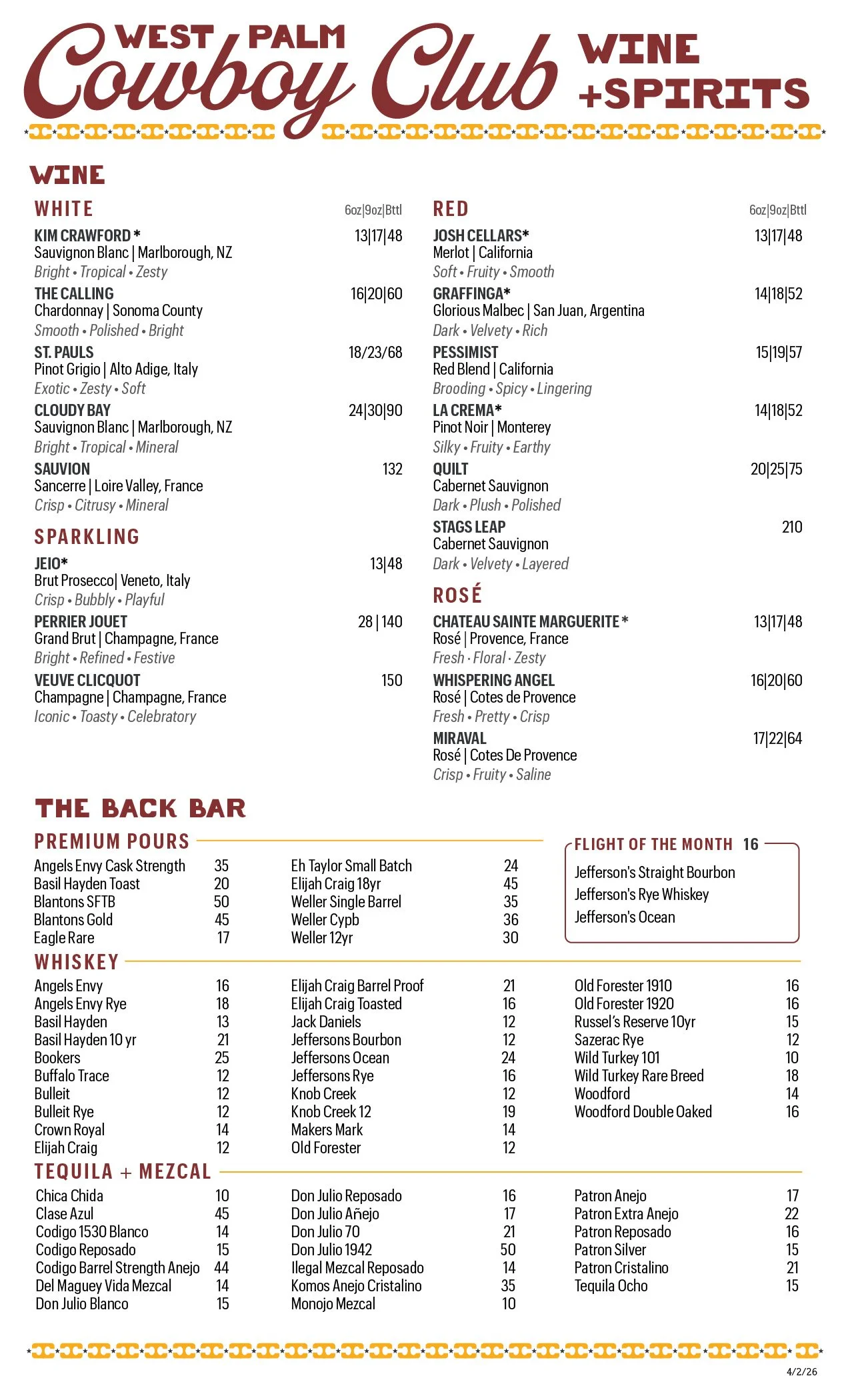 WEST PALM Cowboy Club WINE +SPIRITS

WINE

WHITE 6oz|9oz|Bttl

KIM CRAWFORD * 13|17|48
Sauvignon Blanc | Marlborough, NZ
Bright • Tropical • Zesty

THE CALLING 16|20|60
Chardonnay | Sonoma County
Smooth • Polished • Bright

ST. PAULS 18/23/68
Pinot Grigio | Alto Adige, Italy
Exotic • Zesty • Soft

CLOUDY BAY 24|30|90
Sauvignon Blanc | Marlborough, NZ
Bright • Tropical • Mineral

SAUVION 132
Sancerre | Loire Valley, France
Crisp • Citrusy • Mineral

SPARKLING

JEIO* 13|48
Brut Prosecco| Veneto, Italy
Crisp • Bubbly • Playful

PERRIER JOUET 28 | 140
Grand Brut | Champagne, France
Bright • Refined • Festive

VEUVE CLICQUOT 150
Champagne | Champagne, France
Iconic • Toasty • Celebratory

RED 6oz|9oz|Bttl

JOSH CELLARS* 13|17|48
Merlot | California
Soft • Fruity • Smooth

GRAFFINGA* 14|18|52
Glorious Malbec | San Juan, Argentina
Dark • Velvety • Rich

PESSIMIST 15|19|57
Red Blend | California
Brooding • Spicy • Lingering

LA CREMA* 14|18|52
Pinot Noir | Monterey
Silky • Fruity • Earthy

QUILT 20|25|75
Cabernet Sauvignon
Dark • Plush • Polished

STAGS LEAP 210
Cabernet Sauvignon
Dark • Velvety • Layered

ROSÉ

CHATEAU SAINTE MARGUERITE * 13|17|48
Rosé | Provence, France
Fresh · Floral · Zesty

WHISPERING ANGEL 16|20|60
Rosé | Cotes de Provence
Fresh • Pretty • Crisp

MIRAVAL 17|22|64
Rosé | Cotes De Provence
Crisp • Fruity • Saline

THE BACK BAR

PREMIUM POURS

Angels Envy Cask Strength 35
Basil Hayden Toast 20
Blantons SFTB 50
Blantons Gold 45
Eagle Rare 17
Eh Taylor Small Batch 24
Elijah Craig 18yr 45
Weller Single Barrel 35
Weller Cypb 36
Weller 12yr 30

FLIGHT OF THE MONTH 16
Jefferson's Straight Bourbon
Jefferson's Rye Whiskey
Jefferson's Ocean

WHISKEY

Angels Envy 16
Angels Envy Rye 18
Basil Hayden 13
Basil Hayden 10 yr 21
Bookers 25
Buffalo Trace 12
Bulleit 12
Bulleit Rye 12
Crown Royal 14
Elijah Craig 12
Elijah Craig Barrel Proof 21
Elijah Craig Toasted 16
Jack Daniels 12
Jeffersons Bourbon 12
Jeffersons Ocean 24
Jeffersons Rye 16
Knob Creek 12
Knob Creek 12 19
Makers Mark 14
Old Forester 12
Old Forester 1910 16
Old Forester 1920 16
Russel's Reserve 10yr 15
Sazerac Rye 12
Wild Turkey 101 10
Wild Turkey Rare Breed 18
Woodford 14
Woodford Double Oaked 16

TEQUILA + MEZCAL

Chica Chida 10
Clase Azul 45
Codigo 1530 Blanco 14
Codigo Reposado 15
Codigo Barrel Strength Anejo 44
Del Maguey Vida Mezcal 14
Don Julio Blanco 15
Don Julio Reposado 16
Don Julio Añejo 17
Don Julio 70 21
Don Julio 1942 50
Ilegal Mezcal Reposado 14
Komos Anejo Cristalino 35
Monojo Mezcal 10
Patron Anejo 17
Patron Extra Anejo 22
Patron Reposado 16
Patron Silver 15
Patron Cristalino 21
Tequila Ocho 15

4/2/26